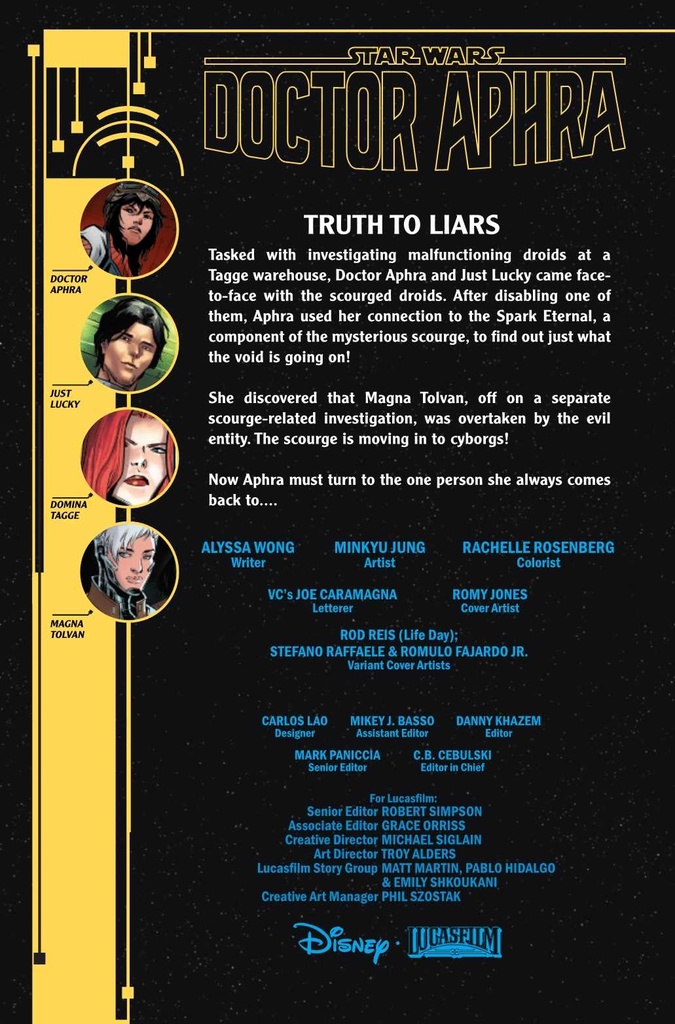 STAR WARS
DOCTOR APHRA

DOCTOR APHRA

JUST LUCKY

DOMINA TAGGE

MAGNA TOLVAN

TRUTH TO LIARS

Tasked with investigating malfunctioning droids at a Tagge warehouse, Doctor Aphra and Just Lucky came face-to-face with the scourged droids. After disabling one of them, Aphra used her connection to the Spark Eternal, a component of the mysterious scourge, to find out just what the void is going on!

She discovered that Magna Tolvan, off on a separate scourge-related investigation, was overtaken by the evil entity. The scourge is moving in to cyborgs!

Now Aphra must turn to the one person she always comes back to....

ALYSSA WONG
Writer

MINKYU JUNG
Artist

RACHELLE ROSENBERG
Colorist

VC's JOE CARAMAGNA
Letterer

ROMY JONES
Cover Artist

ROD REIS (Life Day);
STEFANO RAFFAELE & ROMULO FAJARDO JR.
Variant Cover Artists

CARLOS LAO
Designer

MIKEY J. BASSO
Assistant Editor

DANNY KHAZEM
Editor

MARK PANICCIA
Senior Editor

C.B. CEBULSKI
Editor in Chief

For Lucasfilm:
Senior Editor ROBERT SIMPSON
Associate Editor GRACE ORRISS
Creative Director MICHAEL SIGLAIN
Art Director TROY ALDERS
Lucasfilm Story Group MATT MARTIN, PABLO HIDALGO & EMILY SHKOUKANI
Creative Art Manager PHIL SZOSTAK

Disney · LUCASFILM